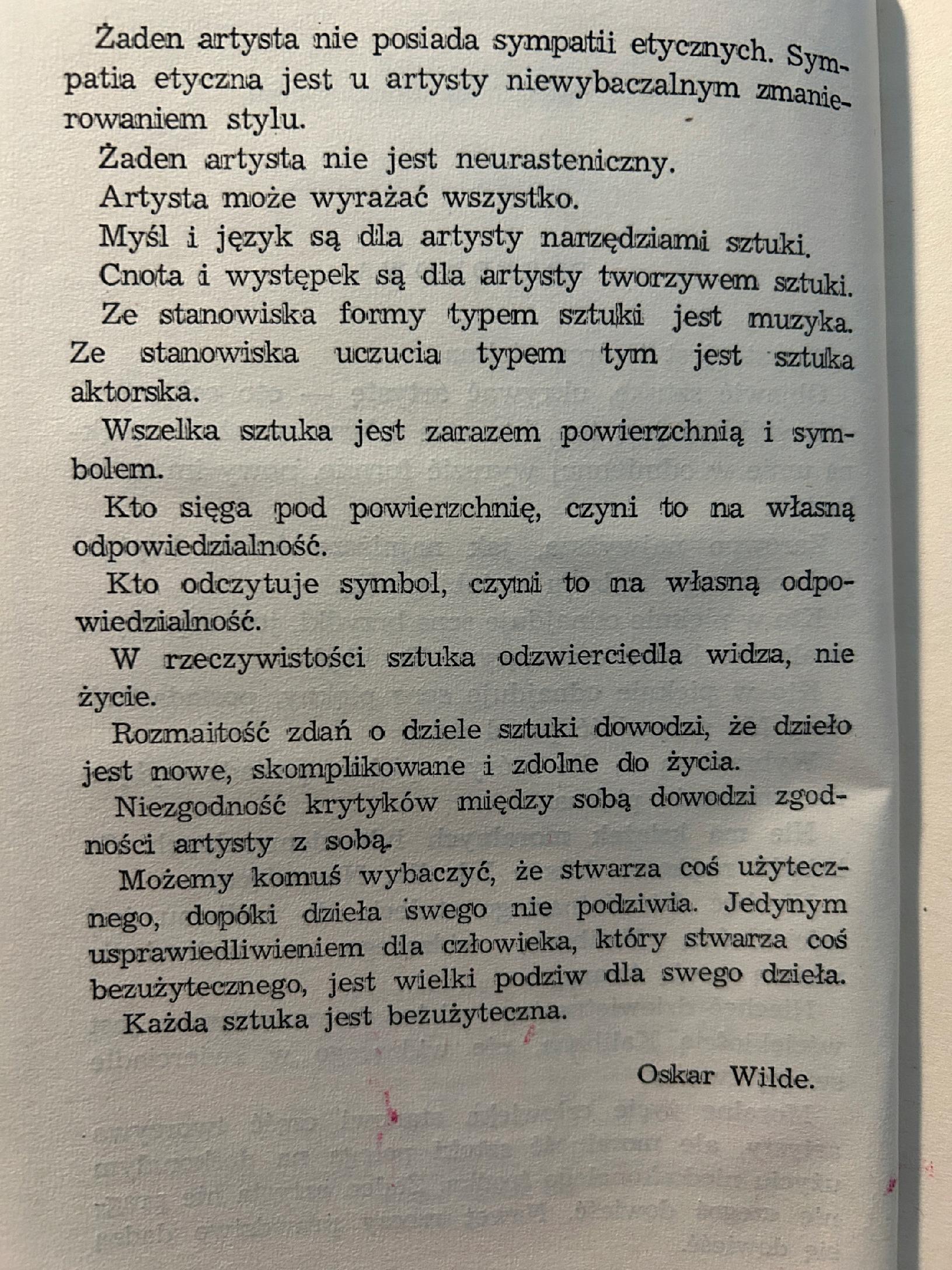 Żaden artysta nie posiada sympatii etycznych. Sympatia etyczna jest u artysty niewybaczalnym zmanierowaniem stylu.

Żaden artysta nie jest neurasteniczny.

Artysta może wyrażać wszystko.

Myśl i język są dla artysty narzędziami sztuki.

Cnota i występek są dla artysty tworzywem sztuki.

Ze stanowiska formy typem sztuki jest muzyka. Ze stanowiska uczucia typem tym jest sztuka aktorska.

Wszelka sztuka jest zarazem powierzchnią i symbolem.

Kto sięga pod powierzchnię, czyni to na własną odpowiedzialność.

Kto odczytuje symbol, czyni to na własną odpowiedzialność.

W rzeczywistości sztuka odzwierciedla widza, nie życie.

Rozmaitość zdań o dziele sztuki dowodzi, że dzieło jest nowe, skomplikowane i zdolne do życia.

Niezgodność krytyków między sobą dowodzi zgodności artysty z sobą.

Możemy komuś wybaczyć, że stwarza coś użytecznego, dopóki dzieła swego nie podziwia. Jedynym usprawiedliwieniem dla człowieka, który stwarza coś bezużytecznego, jest wielki podziw dla swego dzieła.

Każda sztuka jest bezużyteczna.

Oskar Wilde.